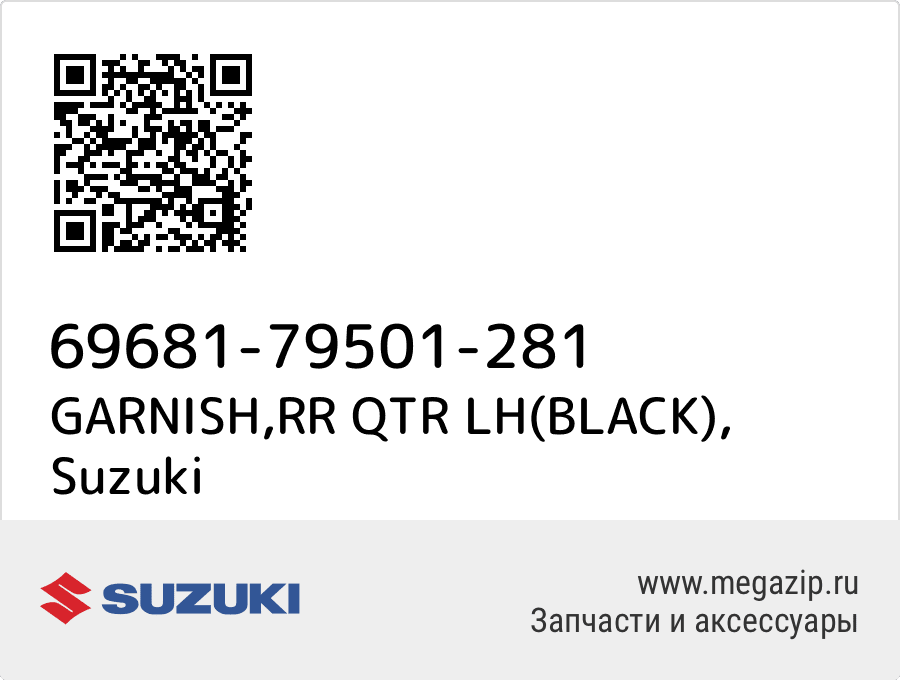 69681-79501-281
GARNISH,RR QTR LH(BLACK), Suzuki

SUZUKI

www.megazip.ru
Запчасти и аксессуары